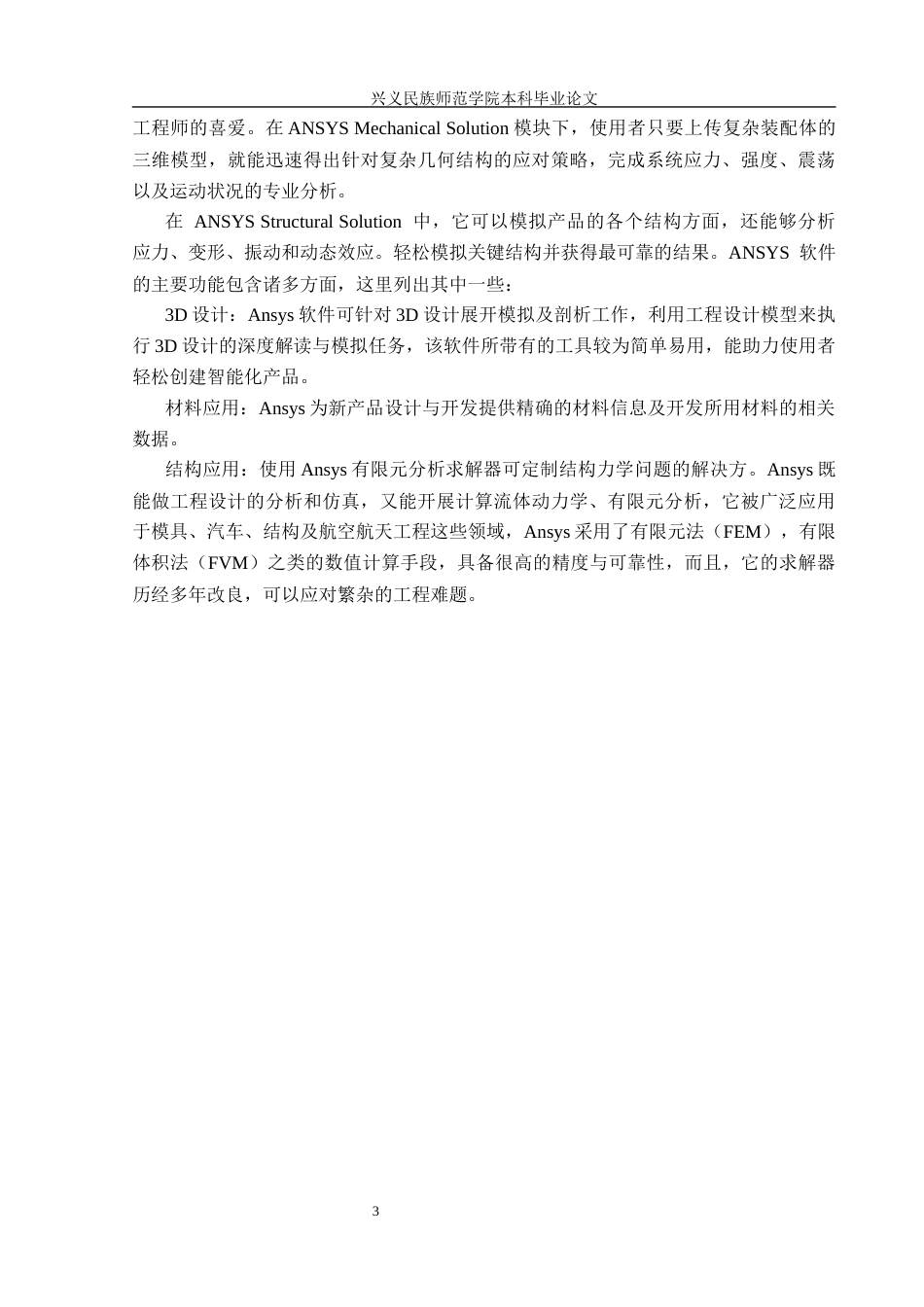 兴义民族师范学院本科毕业论文

工程师的喜爱。在 ANSYS Mechanical Solution 模块下，使用者只要上传复杂装配体的三维模型，就能迅速得出针对复杂几何结构的应对策略，完成系统应力、强度、震荡以及运动状况的专业分析。

在 ANSYS Structural Solution 中，它可以模拟产品的各个结构方面，还能够分析应力、变形、振动和动态效应。轻松模拟关键结构并获得最可靠的结果。ANSYS 软件的主要功能包含诸多方面，这里列出其中一些：

3D 设计：Ansys 软件可针对 3D 设计展开模拟及剖析工作，利用工程设计模型来执行 3D 设计的深度解读与模拟任务，该软件所带有的工具较为简单易用，能助力使用者轻松创建智能化产品。

材料应用：Ansys 为新产品设计与开发提供精确的材料信息及开发所用材料的相关数据。

结构应用：使用 Ansys 有限元分析求解器可定制结构力学问题的解决方。Ansys 既能做工程设计的分析和仿真，又能开展计算流体动力学、有限元分析，它被广泛应用于模具、汽车、结构及航空航天工程这些领域，Ansys 采用了有限元法（FEM），有限体积法（FVM）之类的数值计算手段，具备很高的精度与可靠性，而且，它的求解器历经多年改良，可以应对繁杂的工程难题。

3